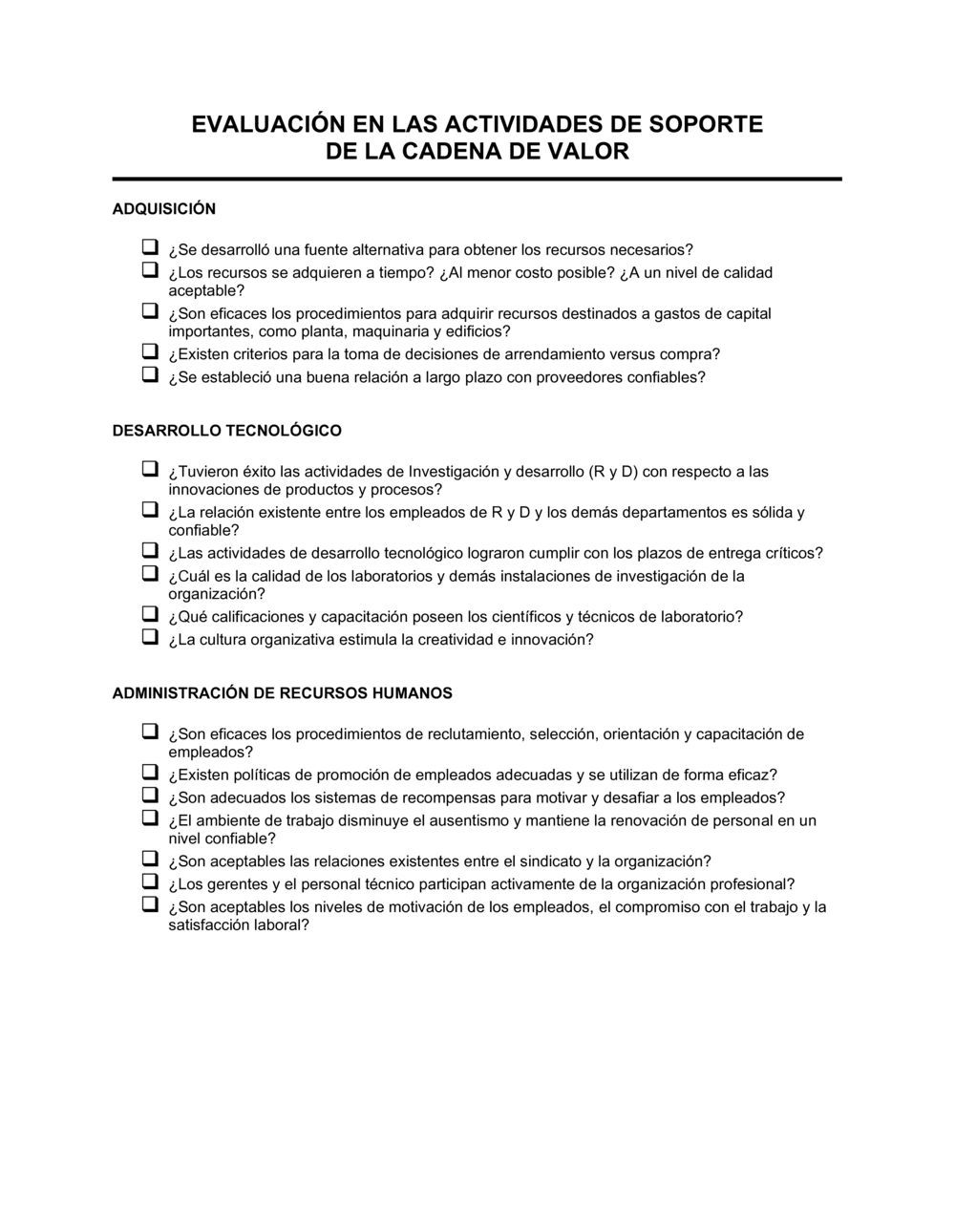 EVALUACIÓN EN LAS ACTIVIDADES DE SOPORTE
DE LA CADENA DE VALOR

ADQUISICIÓN

❑ ¿Se desarrolló una fuente alternativa para obtener los recursos necesarios?
❑ ¿Los recursos se adquieren a tiempo? ¿Al menor costo posible? ¿A un nivel de calidad aceptable?
❑ ¿Son eficaces los procedimientos para adquirir recursos destinados a gastos de capital importantes, como planta, maquinaria y edificios?
❑ ¿Existen criterios para la toma de decisiones de arrendamiento versus compra?
❑ ¿Se estableció una buena relación a largo plazo con proveedores confiables?

DESARROLLO TECNOLÓGICO

❑ ¿Tuvieron éxito las actividades de Investigación y desarrollo (R y D) con respecto a las innovaciones de productos y procesos?
❑ ¿La relación existente entre los empleados de R y D y los demás departamentos es sólida y confiable?
❑ ¿Las actividades de desarrollo tecnológico lograron cumplir con los plazos de entrega críticos?
❑ ¿Cuál es la calidad de los laboratorios y demás instalaciones de investigación de la organización?
❑ ¿Qué calificaciones y capacitación poseen los científicos y técnicos de laboratorio?
❑ ¿La cultura organizativa estimula la creatividad e innovación?

ADMINISTRACIÓN DE RECURSOS HUMANOS

❑ ¿Son eficaces los procedimientos de reclutamiento, selección, orientación y capacitación de empleados?
❑ ¿Existen políticas de promoción de empleados adecuadas y se utilizan de forma eficaz?
❑ ¿Son adecuados los sistemas de recompensas para motivar y desafiar a los empleados?
❑ ¿El ambiente de trabajo disminuye el ausentismo y mantiene la renovación de personal en un nivel confiable?
❑ ¿Son aceptables las relaciones existentes entre el sindicato y la organización?
❑ ¿Los gerentes y el personal técnico participan activamente de la organización profesional?
❑ ¿Son aceptables los niveles de motivación de los empleados, el compromiso con el trabajo y la satisfacción laboral?